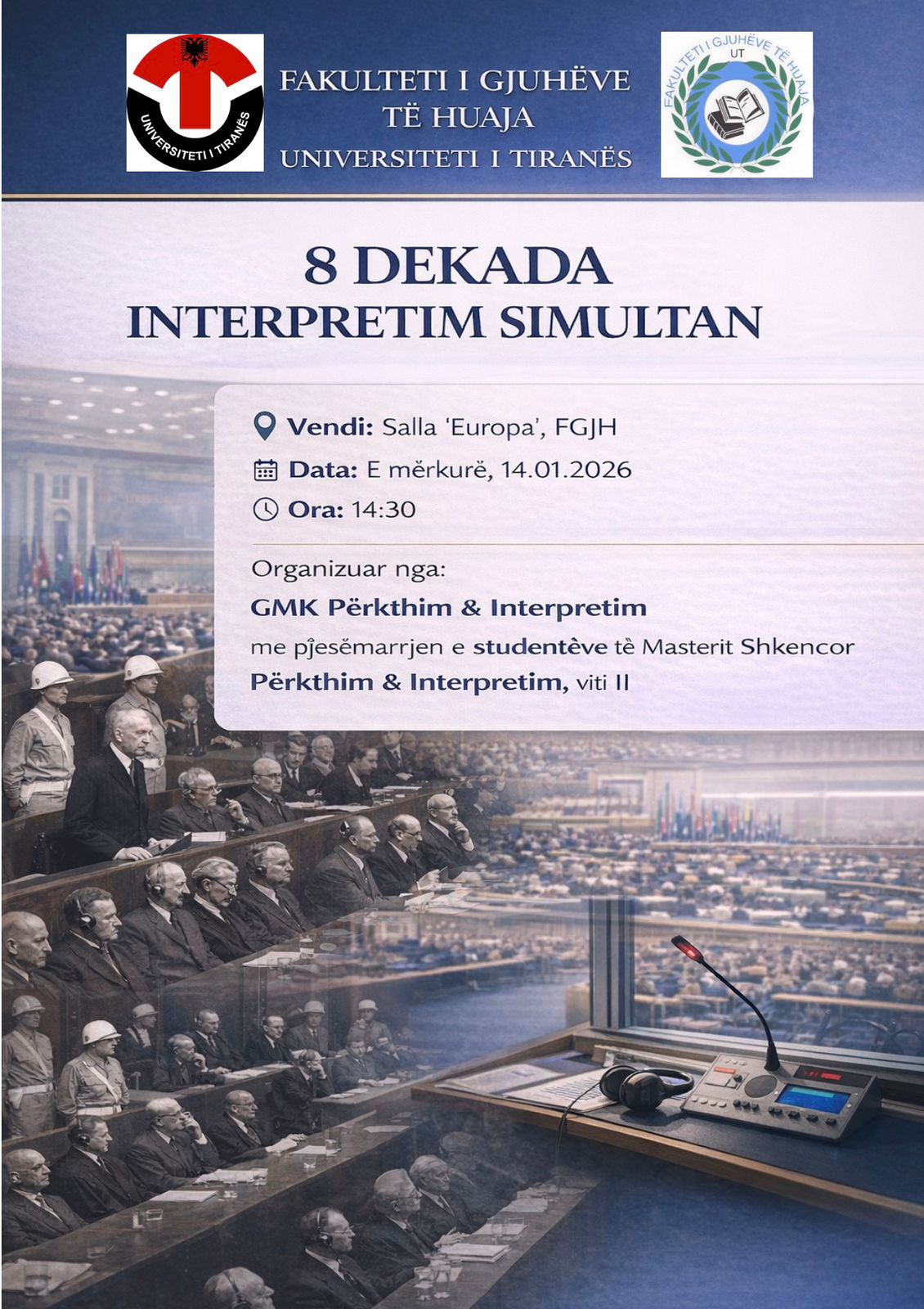 UNIVERSITETI I TIRANËS

FAKULTETI I GJUHËVE TË HUAJA
UNIVERSITETI I TIRANËS

FAKULTETI I GJUHËVE TË HUAJA
UT

8 DEKADA
INTERPRETIM SIMULTAN

Vendi: Salla 'Europa', FGJH
Data: E mërkurë, 14.01.2026
Ora: 14:30

Organizuar nga:
GMK Përkthim & Interpretim
me pjesëmarrjen e studentëve të Masterit Shkencor Përkthim & Interpretim, viti II